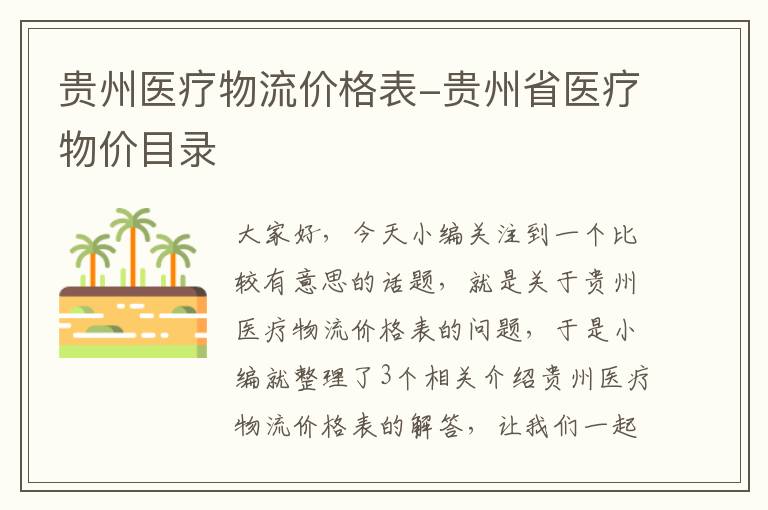 贵州医疗物流价格表-贵州省医疗物价目录

大家好，今天小编关注到一个比较有意思的话题，就是关于贵州医疗物流价格表的问题，于是小编就整理了3个相关介绍贵州医疗物流价格表的解答，让我们一起